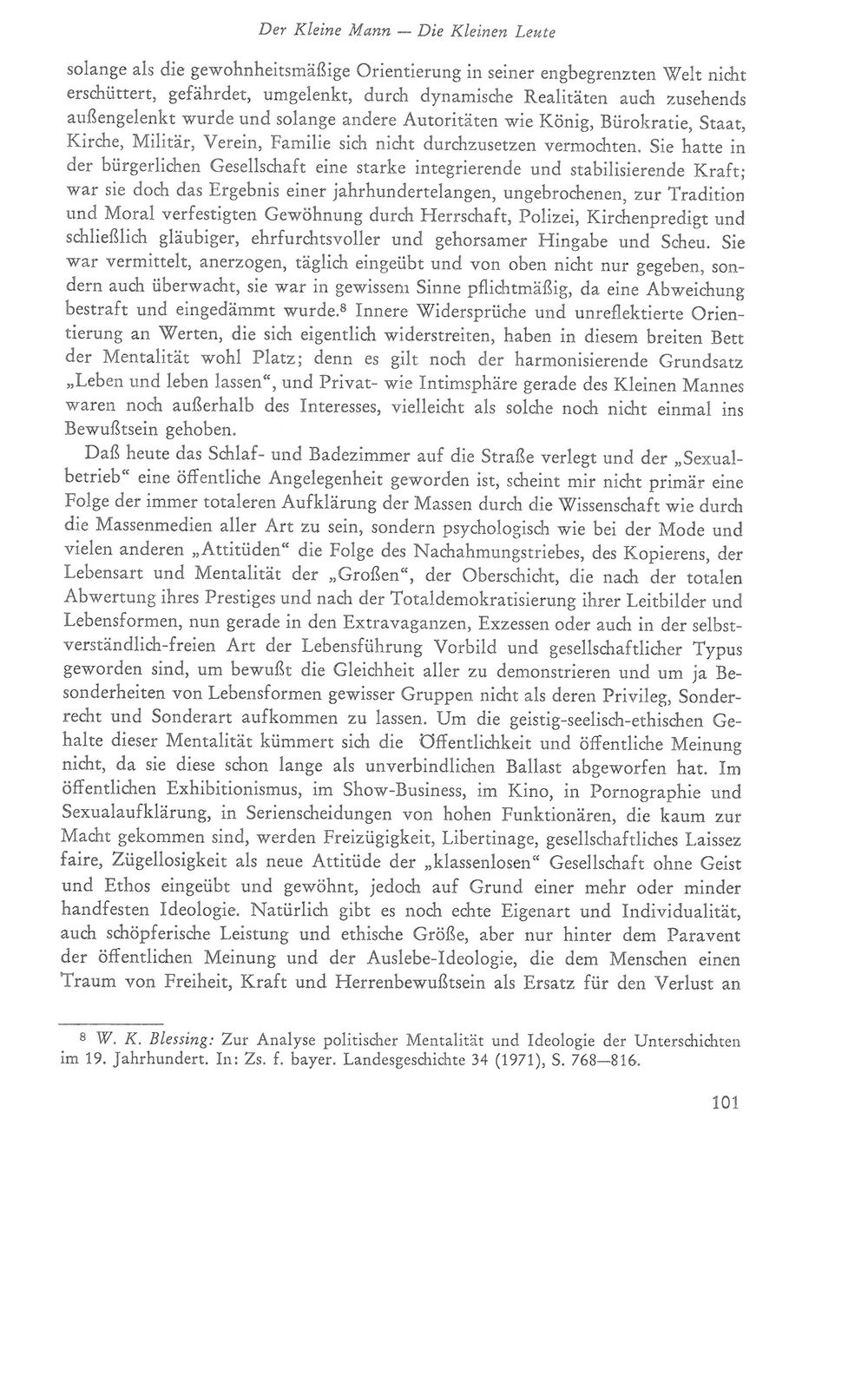 Der Kleine Mann — Die Kleinen Leute

solange als die gewohnheitsmäßige Orientierung in seiner engbegrenzten Welt nicht erschüttert, gefährdet, umgelenkt, durch dynamische Realitäten auch zusehends außengelenkt wurde und solange andere Autoritäten wie König, Bürokratie, Staat, Kirche, Militär, Verein, Familie sich nicht durchzusetzen vermochten. Sie hatte in der bürgerlichen Gesellschaft eine starke integrierende und stabilisierende Kraft; war sie doch das Ergebnis einer jahrhundertelangen, ungebrochenen, zur Tradition und Moral verfestigten Gewöhnung durch Herrschaft, Polizei, Kirchenpredigt und schließlich gläubiger, ehrfurchtsvoller und gehorsamer Hingabe und Scheu. Sie war vermittelt, anerzogen, täglich eingeübt und von oben nicht nur gegeben, sondern auch überwacht, sie war in gewissem Sinne pflichtmäßig, da eine Abweichung bestraft und eingedämmt wurde.$^{8}$ Innere Widersprüche und unreflektierte Orientierung an Werten, die sich eigentlich widerstreiten, haben in diesem breiten Bett der Mentalität wohl Platz; denn es gilt noch der harmonisierende Grundsatz „Leben und leben lassen“, und Privat- wie Intimsphäre gerade des Kleinen Mannes waren noch außerhalb des Interesses, vielleicht als solche noch nicht einmal ins Bewußtsein gehoben.

Daß heute das Schlaf- und Badezimmer auf die Straße verlegt und der „Sexualbetrieb“ eine öffentliche Angelegenheit geworden ist, scheint mir nicht primär eine Folge der immer totaleren Aufklärung der Massen durch die Wissenschaft wie durch die Massenmedien aller Art zu sein, sondern psychologisch wie bei der Mode und vielen anderen „Attitüden“ die Folge des Nachahmungstriebes, des Kopierens, der Lebensart und Mentalität der „Großen“, der Oberschicht, die nach der totalen Abwertung ihres Prestiges und nach der Totaldemokratisierung ihrer Leitbilder und Lebensformen, nun gerade in den Extravaganzen, Exzessen oder auch in der selbstverständlich-freien Art der Lebensführung Vorbild und gesellschaftlicher Typus geworden sind, um bewußt die Gleichheit aller zu demonstrieren und um ja Besonderheiten von Lebensformen gewisser Gruppen nicht als deren Privileg, Sonderrecht und Sonderart aufkommen zu lassen. Um die geistig-seelisch-ethischen Gehalte dieser Mentalität kümmert sich die Öffentlichkeit und öffentliche Meinung nicht, da sie diese schon lange als unverbindlichen Ballast abgeworfen hat. Im öffentlichen Exhibitionismus, im Show-Business, im Kino, in Pornographie und Sexualaufklärung, in Serienscheidungen von hohen Funktionären, die kaum zur Macht gekommen sind, werden Freizügigkeit, Libertinage, gesellschaftliches Laissez faire, Zügellosigkeit als neue Attitüde der „klassenlosen“ Gesellschaft ohne Geist und Ethos eingeübt und gewöhnt, jedoch auf Grund einer mehr oder minder handfesten Ideologie. Natürlich gibt es noch echte Eigenart und Individualität, auch schöpferische Leistung und ethische Größe, aber nur hinter dem Paravent der öffentlichen Meinung und der Auslebe-Ideologie, die dem Menschen einen Traum von Freiheit, Kraft und Herrenbewußtsein als Ersatz für den Verlust an

$^{8}$ W. K. Blessing: Zur Analyse politischer Mentalität und Ideologie der Unterschichten im 19. Jahrhundert. In: Zs. f. bayer. Landesgeschichte 34 (1971), S. 768—816.

101